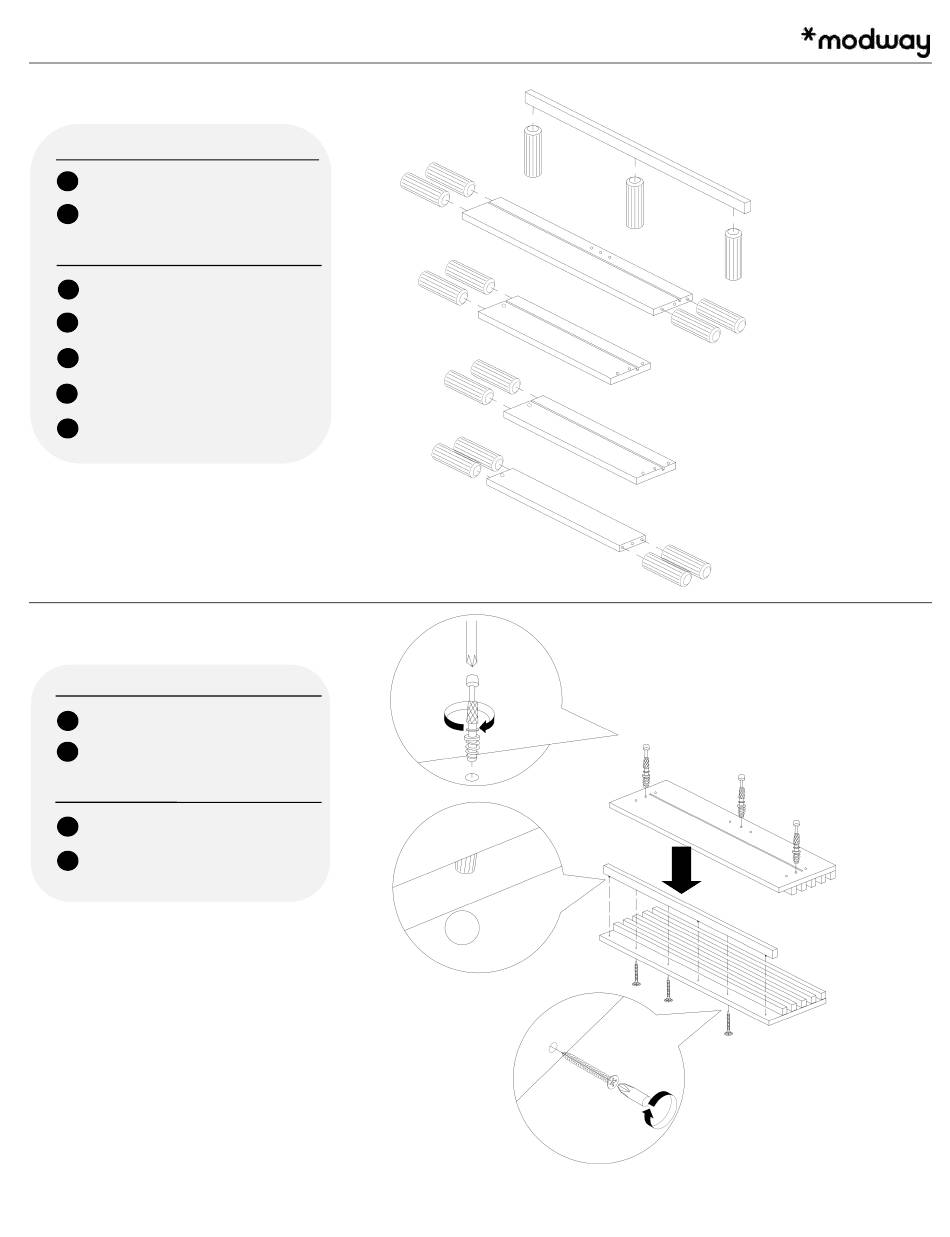 *modway